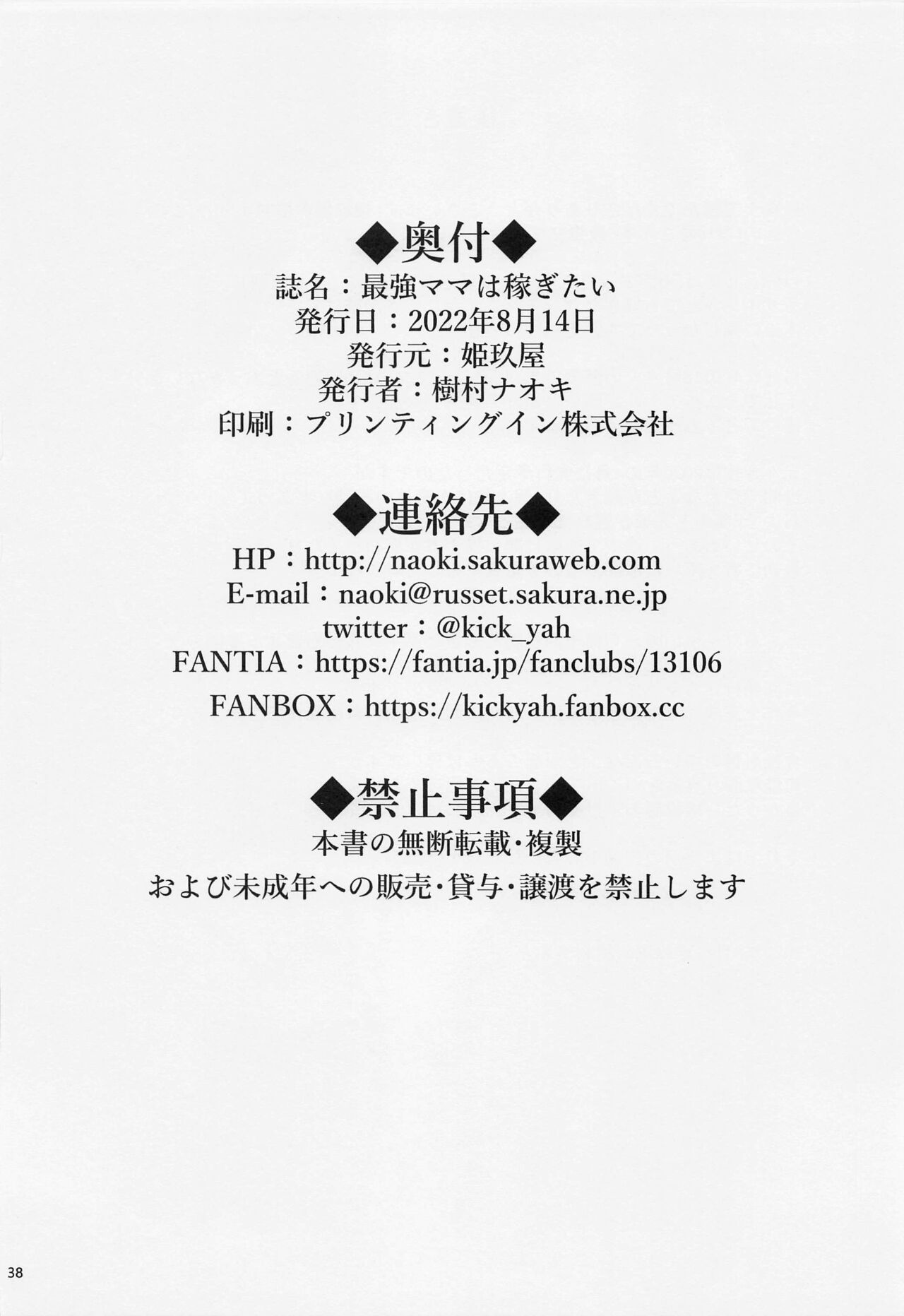 ◆奥付◆
誌名：最強ママは稼ぎたい
発行日：2022年8月14日
発行元：姫玖屋
発行者：樹村ナオキ
印刷：プリンティングイン株式会社

◆連絡先◆
HP：http://naoki.sakuraweb.com
E-mail：naoki@russet.sakura.ne.jp
twitter：@kick_yah
FANTIA：https://fantia.jp/fanclubs/13106
FANBOX：https://kickyah.fanbox.cc

◆禁止事項◆
本書の無断転載・複製
および未成年への販売・貸与・譲渡を禁止します

38